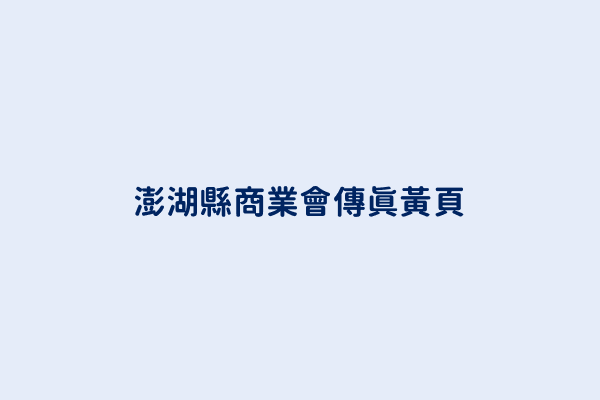 澎湖縣商業會傳真黃頁